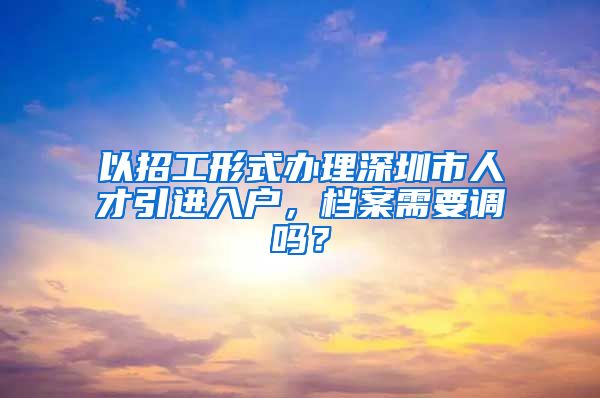 以招工形式办理深圳市人才引进入户，档案需要调吗？